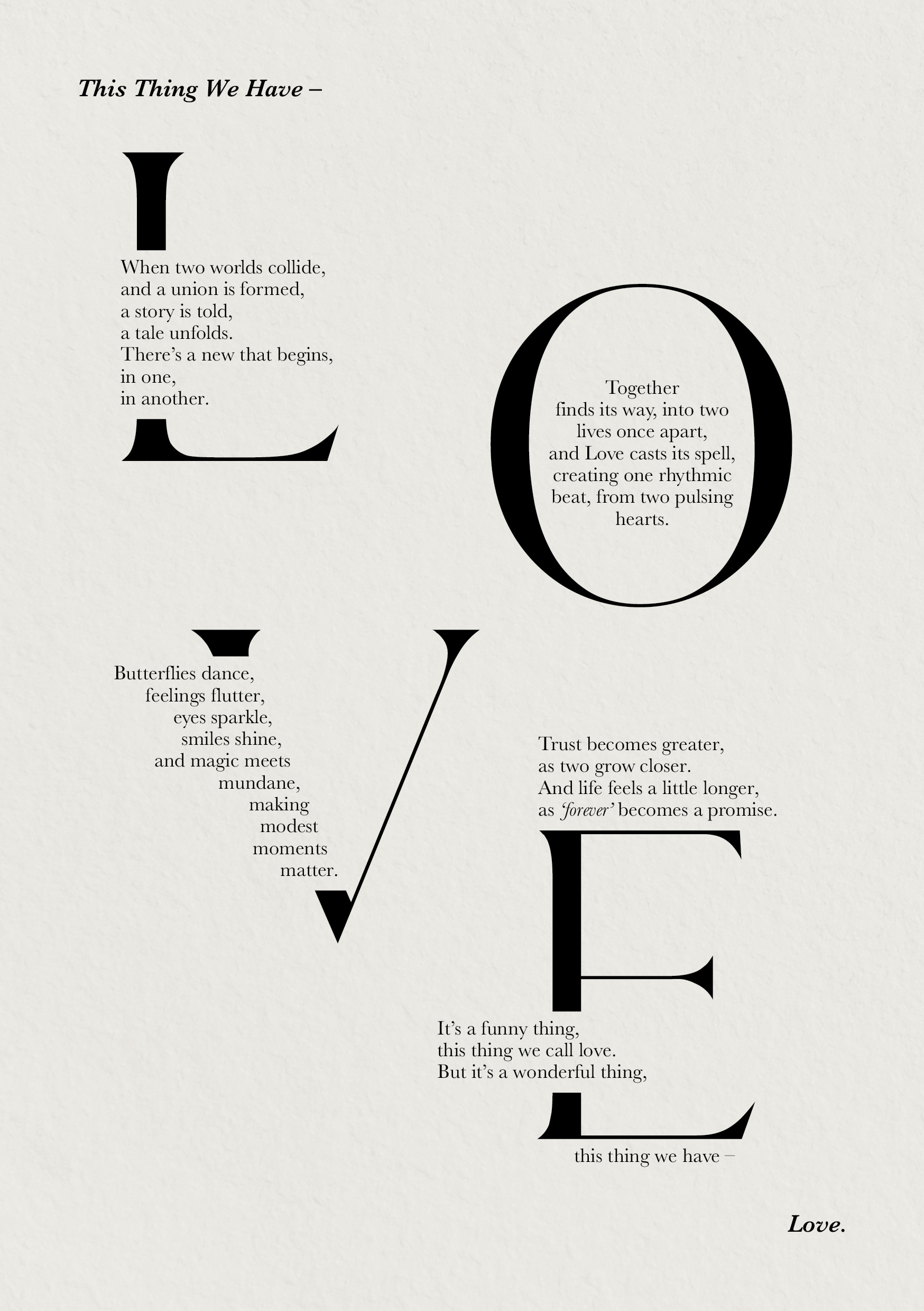 This Thing We Have –

L

When two worlds collide,
and a union is formed,
a story is told,
a tale unfolds.
There's a new that begins,
in one,
in another.

O

Together
finds its way, into two
lives once apart,
and Love casts its spell,
creating one rhythmic
beat, from two pulsing
hearts.

V

Butterflies dance,
feelings flutter,
eyes sparkle,
smiles shine,
and magic meets
mundane,
making
modest
moments
matter.

Trust becomes greater,
as two grow closer.
And life feels a little longer,
as 'forever' becomes a promise.

E

It's a funny thing,
this thing we call love.
But it's a wonderful thing,

this thing we have –

Love.